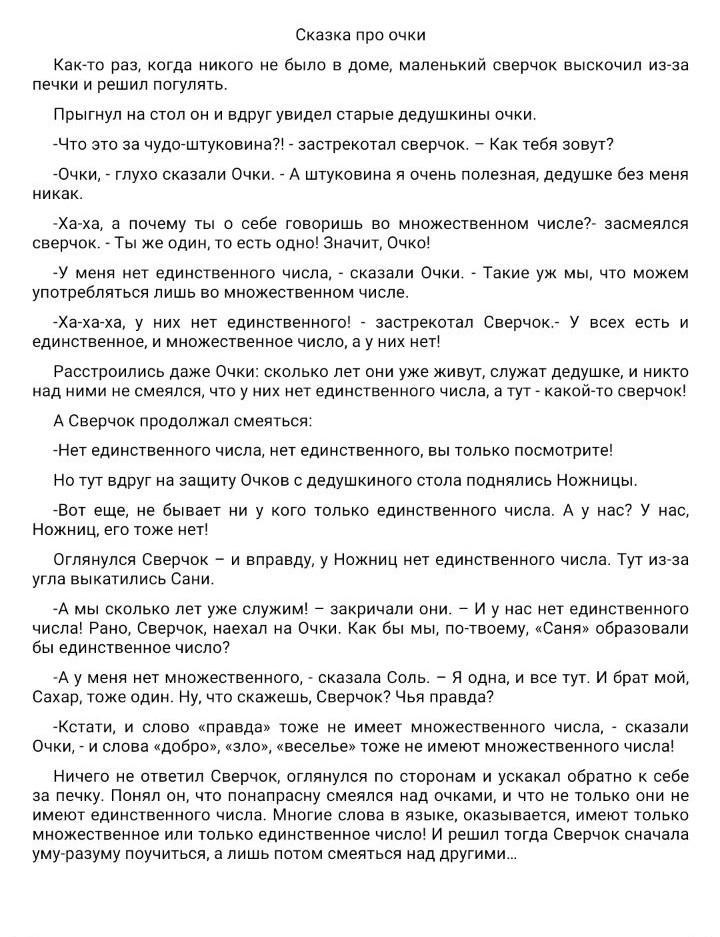 Сказка про очки

Как-то раз, когда никого не было в доме, маленький сверчок выскочил из-за печки и решил погулять.

Прыгнул на стол он и вдруг увидел старые дедушкины очки.

-Что это за чудо-штуковина?! - застрекотал сверчок. – Как тебя зовут?

-Очки, - глухо сказали Очки. - А штуковина я очень полезная, дедушке без меня никак.

-Ха-ха, а почему ты о себе говоришь во множественном числе?- засмеялся сверчок. - Ты же один, то есть одно! Значит, Очко!

-У меня нет единственного числа, - сказали Очки. - Такие уж мы, что можем употребляться лишь во множественном числе.

-Ха-ха-ха, у них нет единственного! - застрекотал Сверчок.- У всех есть и единственное, и множественное число, а у них нет!

Расстроились даже Очки: сколько лет они уже живут, служат дедушке, и никто над ними не смеялся, что у них нет единственного числа, а тут - какой-то сверчок!

А Сверчок продолжал смеяться:

-Нет единственного числа, нет единственного, вы только посмотрите!

Но тут вдруг на защиту Очков с дедушкиного стола поднялись Ножницы.

-Вот еще, не бывает ни у кого только единственного числа. А у нас? У нас, Ножниц, его тоже нет!

Оглянулся Сверчок – и вправду, у Ножниц нет единственного числа. Тут из-за угла выкатились Сани.

-А мы сколько лет уже служим! – закричали они. – И у нас нет единственного числа! Рано, Сверчок, наехал на Очки. Как бы мы, по-твоему, «Саня» образовали бы единственное число?

-А у меня нет множественного, - сказала Соль. – Я одна, и все тут. И брат мой, Сахар, тоже один. Ну, что скажешь, Сверчок? Чья правда?

-Кстати, и слово «правда» тоже не имеет множественного числа, - сказали Очки, - и слова «добро», «зло», «веселье» тоже не имеют множественного числа!

Ничего не ответил Сверчок, оглянулся по сторонам и ускакал обратно к себе за печку. Понял он, что понапрасну смеялся над очками, и что не только они не имеют единственного числа. Многие слова в языке, оказывается, имеют только множественное или только единственное число! И решил тогда Сверчок сначала уму-разуму поучиться, а лишь потом смеяться над другими...